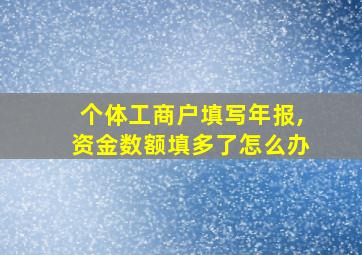 个体工商户填写年报，
资金数额填多了怎么办